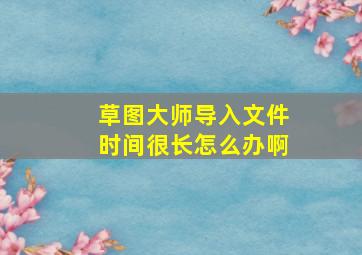 草图大师导入文件
时间很长怎么办啊